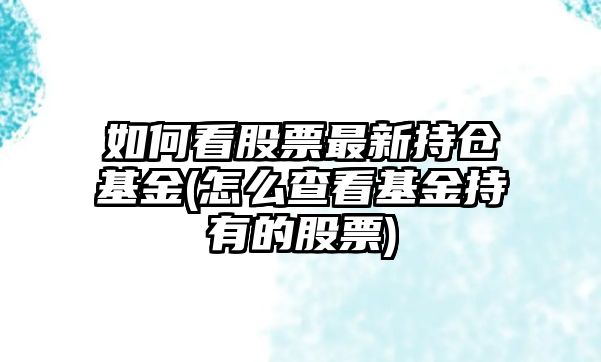 如何看股票最新持仓基金(怎么查看基金持有的股票)